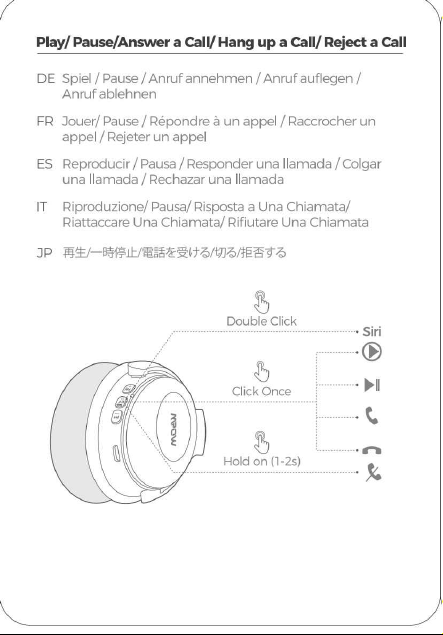 Play/ Pause/Answer a Call/ Hang up a Call/ Reject a Call

DE Spiel / Pause / Anruf annehmen / Anruf auflegen / Anruf ablehnen

FR Jouer/ Pause / Répondre à un appel / Raccrocher un appel / Rejeter un appel

ES Reproducir / Pausa / Responder una llamada / Colgar una llamada / Rechazar una llamada

IT Riproduzione/ Pausa/ Risposta a Una Chiamata/ Riattaccare Una Chiamata/ Rifiutare Una Chiamata

JP 再生/一時停止/電話を受ける/切る/拒否する

Double Click

Siri

Click Once

Hold on (1-2s)

MPOW